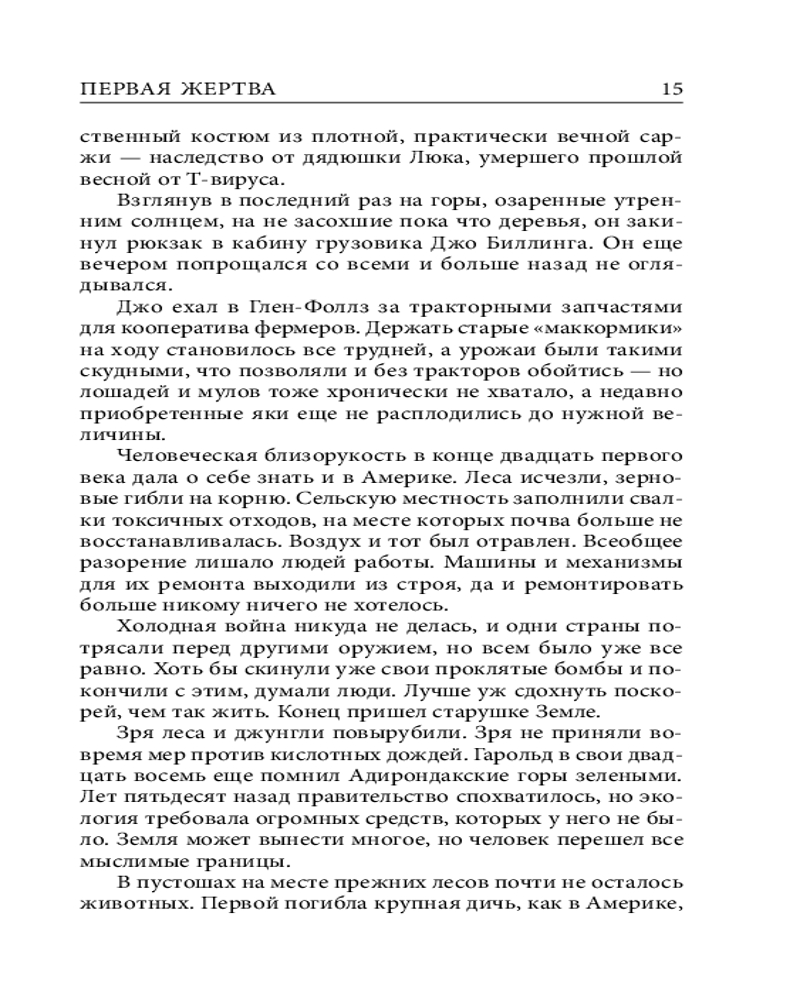 ПЕРВАЯ ЖЕРТВА 15

ственный костюм из плотной, практически вечной саржи — наследство от дядюшки Люка, умершего прошлой весной от Т-вируса.

Взглянув в последний раз на горы, озаренные утренним солнцем, на не засохшие пока что деревья, он закинул рюкзак в кабину грузовика Джо Биллинга. Он еще вечером попрощался со всеми и больше назад не оглядывался.

Джо ехал в Глен-Фоллз за тракторными запчастями для кооператива фермеров. Держать старые «маккормики» на ходу становилось все трудней, а урожаи были такими скудными, что позволяли и без тракторов обойтись — но лошадей и мулов тоже хронически не хватало, а недавно приобретенные яки еще не расплодились до нужной величины.

Человеческая близорукость в конце двадцать первого века дала о себе знать и в Америке. Леса исчезли, зерновые гибли на корню. Сельскую местность заполнили свалки токсичных отходов, на месте которых почва больше не восстанавливалась. Воздух и тот был отравлен. Всеобщее разорение лишало людей работы. Машины и механизмы для их ремонта выходили из строя, да и ремонтировать больше никому ничего не хотелось.

Холодная война никуда не делась, и одни страны потрясали перед другими оружием, но всем было уже все равно. Хоть бы скинули уже свои проклятые бомбы и покончили с этим, думали люди. Лучше уж сдохнуть поскорей, чем так жить. Конец пришел старушке Земле.

Зря леса и джунгли повырубили. Зря не приняли вовремя мер против кислотных дождей. Гарольд в свои двадцать восемь еще помнил Адирондакские горы зелеными. Лет пятьдесят назад правительство спохватилось, но экология требовала огромных средств, которых у него не было. Земля может вынести многое, но человек перешел все мыслимые границы.

В пустошах на месте прежних лесов почти не осталось животных. Первой погибла крупная дичь, как в Америке,